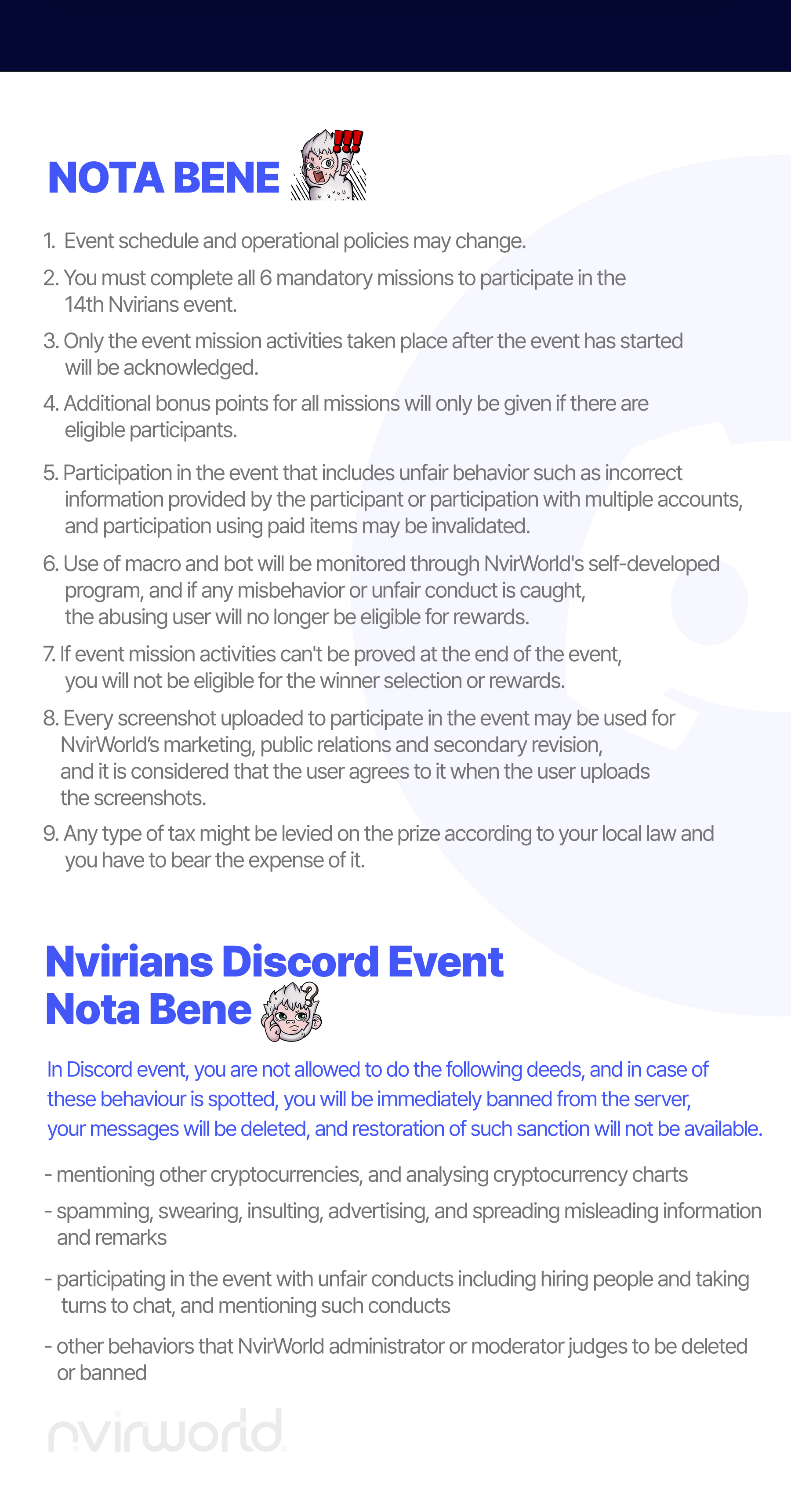 NOTA BENE

1. Event schedule and operational policies may change.

2. You must complete all 6 mandatory missions to participate in the 14th Nvirians event.

3. Only the event mission activities taken place after the event has started will be acknowledged.

4. Additional bonus points for all missions will only be given if there are eligible participants.

5. Participation in the event that includes unfair behavior such as incorrect information provided by the participant or participation with multiple accounts, and participation using paid items may be invalidated.

6. Use of macro and bot will be monitored through NvirWorld's self-developed program, and if any misbehavior or unfair conduct is caught, the abusing user will no longer be eligible for rewards.

7. If event mission activities can't be proved at the end of the event, you will not be eligible for the winner selection or rewards.

8. Every screenshot uploaded to participate in the event may be used for NvirWorld's marketing, public relations and secondary revision, and it is considered that the user agrees to it when the user uploads the screenshots.

9. Any type of tax might be levied on the prize according to your local law and you have to bear the expense of it.

Nvirians Discord Event Nota Bene

In Discord event, you are not allowed to do the following deeds, and in case of these behaviour is spotted, you will be immediately banned from the server, your messages will be deleted, and restoration of such sanction will not be available.

- mentioning other cryptocurrencies, and analysing cryptocurrency charts

- spamming, swearing, insulting, advertising, and spreading misleading information and remarks

- participating in the event with unfair conducts including hiring people and taking turns to chat, and mentioning such conducts

- other behaviors that NvirWorld administrator or moderator judges to be deleted or banned

nvirworld